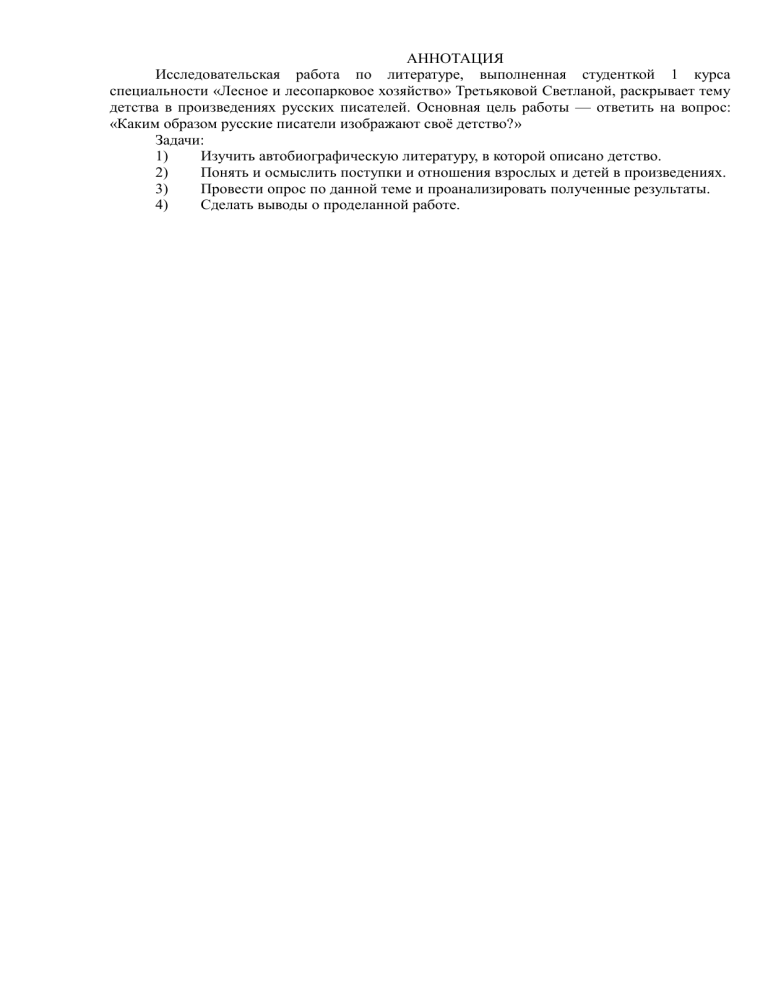 АННОТАЦИЯ

Исследовательская работа по литературе, выполненная студенткой 1 курса специальности «Лесное и лесопарковое хозяйство» Третьяковой Светланой, раскрывает тему детства в произведениях русских писателей. Основная цель работы — ответить на вопрос: «Каким образом русские писатели изображают своё детство?»

Задачи:
1) Изучить автобиографическую литературу, в которой описано детство.
2) Понять и осмыслить поступки и отношения взрослых и детей в произведениях.
3) Провести опрос по данной теме и проанализировать полученные результаты.
4) Сделать выводы о проделанной работе.